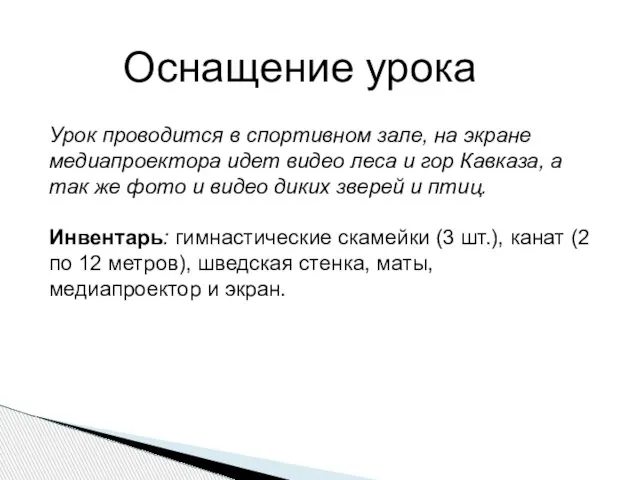 Оснащение урока

Урок проводится в спортивном зале, на экране медиапроектора идет видео леса и гор Кавказа, а так же фото и видео диких зверей и птиц.

Инвентарь: гимнастические скамейки (3 шт.), канат (2 по 12 метров), шведская стенка, маты, медиапроектор и экран.